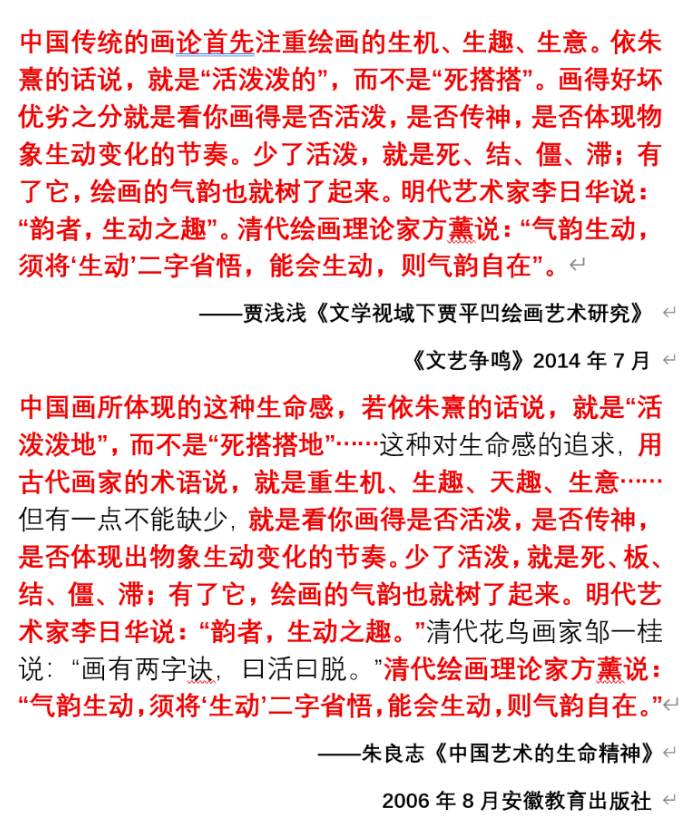 中国传统的画论首先注重绘画的生机、生趣、生意。依朱熹的话说，就是“活泼泼的”，而不是“死搭搭”。画得好坏优劣之分就是看你画得是否活泼，是否传神，是否体现物象生动变化的节奏。少了活泼，就是死、结、僵、滞；有了它，绘画的气韵也就树了起来。明代艺术家李日华说：“韵者，生动之趣”。清代绘画理论家方薰说：“气韵生动，须将‘生动’二字省悟，能会生动，则气韵自在”。

——贾浅浅《文学视域下贾平凹绘画艺术研究》

《文艺争鸣》2014 年 7 月

中国画所体现的这种生命感，若依朱熹的话说，就是“活泼泼地”，而不是“死搭搭地”……这种对生命感的追求，用古代画家的术语说，就是重生机、生趣、天趣、生意……但有一点不能缺少，就是看你画得是否活泼，是否传神，是否体现出物象生动变化的节奏。少了活泼，就是死、板、结、僵、滞；有了它，绘画的气韵也就树了起来。明代艺术家李日华说：“韵者，生动之趣。”清代花鸟画家邹一桂说：“画有两字诀，曰活曰脱。”清代绘画理论家方薰说：“气韵生动，须将‘生动’二字省悟，能会生动，则气韵自在。”

——朱良志《中国艺术的生命精神》

2006 年 8 月安徽教育出版社